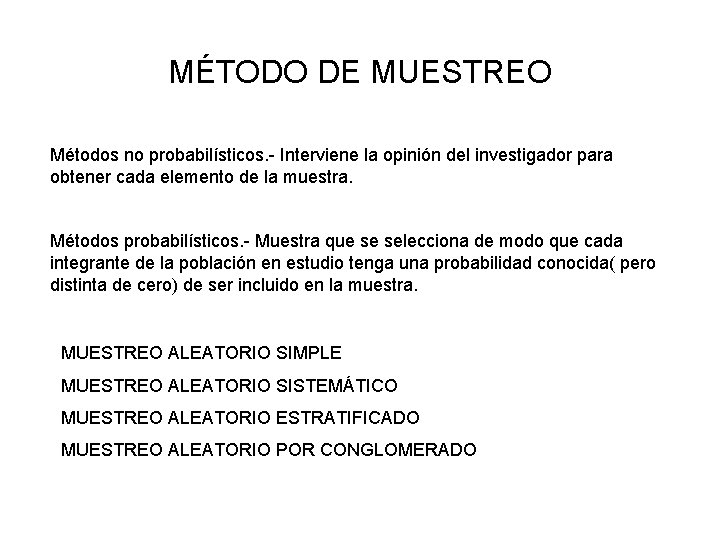 MÉTODO DE MUESTREO

Métodos no probabilísticos.- Interviene la opinión del investigador para obtener cada elemento de la muestra.

Métodos probabilísticos.- Muestra que se selecciona de modo que cada integrante de la población en estudio tenga una probabilidad conocida( pero distinta de cero) de ser incluido en la muestra.

MUESTREO ALEATORIO SIMPLE

MUESTREO ALEATORIO SISTEMÁTICO

MUESTREO ALEATORIO ESTRATIFICADO

MUESTREO ALEATORIO POR CONGLOMERADO